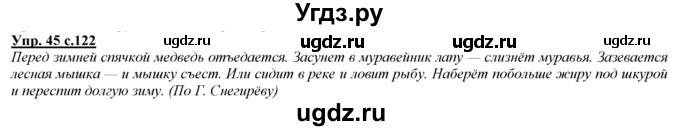 Угдз.ру

Упр. 45 с.122 ugdz.ru ugdz.ru ugdz.ru ugdz.ru

Перед зимней спячкой медведь отъедается. Засунет в муравейник лапу — слизнёт муравья. Зазевается лесная мышка — и мышку съест. Или сидит в реке и ловит рыбу. Наберёт побольше жиру под шкурой и переспит долгую зиму. (По Г. Снегирёву)

ugdz.ru